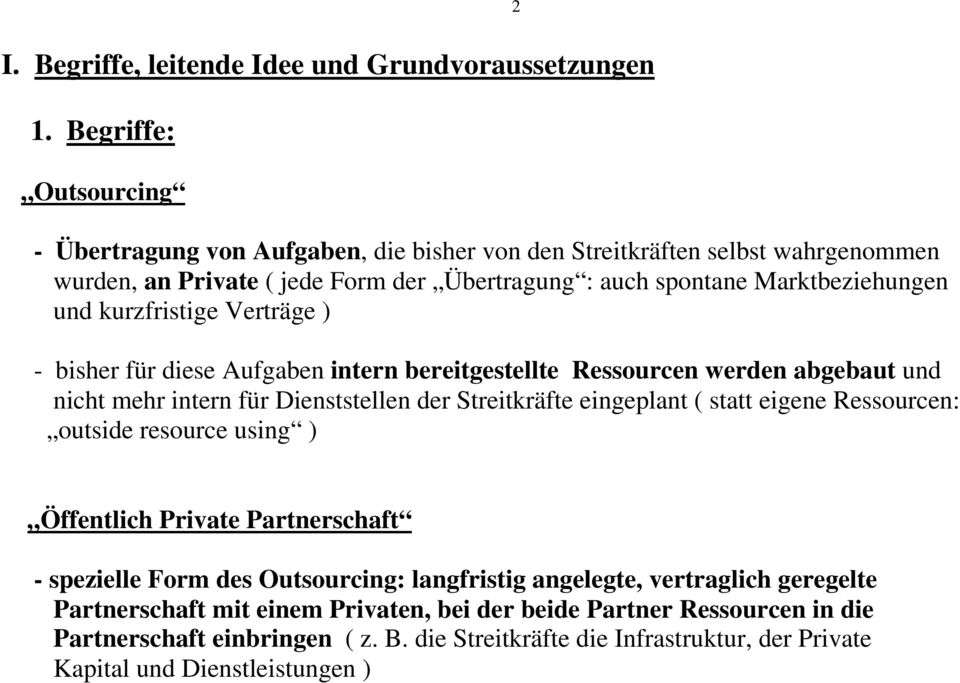 2

I. Begriffe, leitende Idee und Grundvoraussetzungen

1. Begriffe:

„Outsourcing“

- Übertragung von Aufgaben, die bisher von den Streitkräften selbst wahrgenommen wurden, an Private ( jede Form der „Übertragung“: auch spontane Marktbeziehungen und kurzfristige Verträge )

- bisher für diese Aufgaben intern bereitgestellte Ressourcen werden abgebaut und nicht mehr intern für Dienststellen der Streitkräfte eingeplant ( statt eigene Ressourcen: „outside resource using“ )

„Öffentlich Private Partnerschaft“

- spezielle Form des Outsourcing: langfristig angelegte, vertraglich geregelte Partnerschaft mit einem Privaten, bei der beide Partner Ressourcen in die Partnerschaft einbringen ( z. B. die Streitkräfte die Infrastruktur, der Private Kapital und Dienstleistungen )